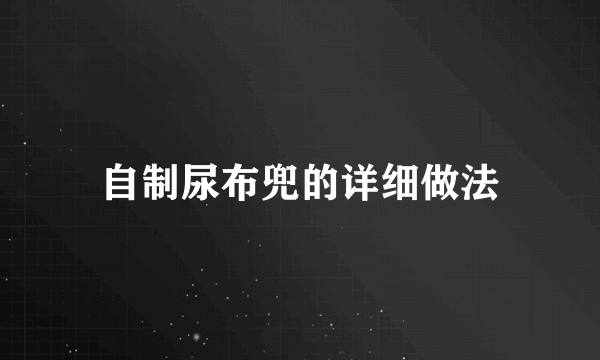 自制尿布兜的详细做法